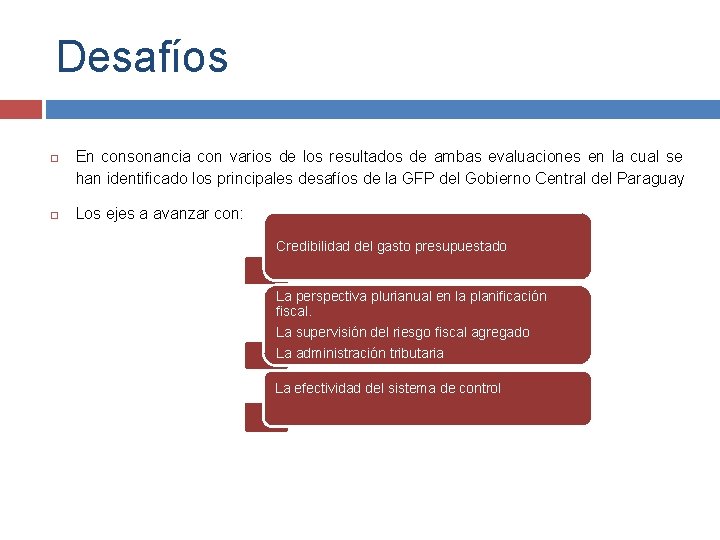 Desafíos

En consonancia con varios de los resultados de ambas evaluaciones en la cual se han identificado los principales desafíos de la GFP del Gobierno Central del Paraguay

Los ejes a avanzar con:

Credibilidad del gasto presupuestado

La perspectiva plurianual en la planificación fiscal.
La supervisión del riesgo fiscal agregado
La administración tributaria

La efectividad del sistema de control